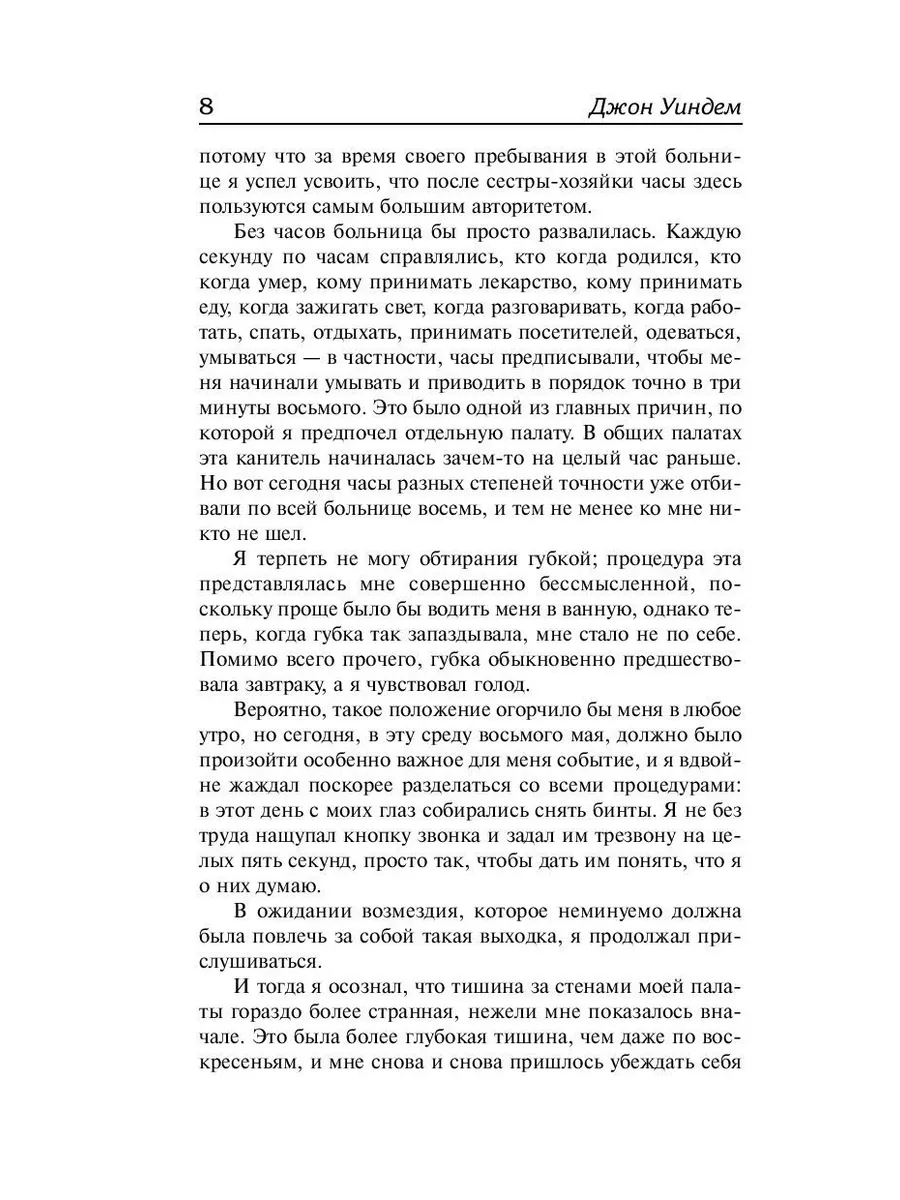 8 Джон Уиндем

потому что за время своего пребывания в этой больнице я успел усвоить, что после сестры-хозяйки часы здесь пользуются самым большим авторитетом.

Без часов больница бы просто развалилась. Каждую секунду по часам справлялись, кто когда родился, кто когда умер, кому принимать лекарство, кому принимать еду, когда зажигать свет, когда разговаривать, когда работать, спать, отдыхать, принимать посетителей, одеваться, умываться — в частности, часы предписывали, чтобы меня начинали умывать и приводить в порядок точно в три минуты восьмого. Это было одной из главных причин, по которой я предпочел отдельную палату. В общих палатах эта канитель начиналась зачем-то на целый час раньше. Но вот сегодня часы разных степеней точности уже отбивали по всей больнице восемь, и тем не менее ко мне никто не шел.

Я терпеть не могу обтирания губкой; процедура эта представлялась мне совершенно бессмысленной, поскольку проще было бы водить меня в ванную, однако теперь, когда губка так запаздывала, мне стало не по себе. Помимо всего прочего, губка обыкновенно предшествовала завтраку, а я чувствовал голод.

Вероятно, такое положение огорчило бы меня в любое утро, но сегодня, в эту среду восьмого мая, должно было произойти особенно важное для меня событие, и я вдвойне жаждал поскорее разделаться со всеми процедурами: в этот день с моих глаз собирались снять бинты. Я не без труда нащупал кнопку звонка и задал им трезвону на целых пять секунд, просто так, чтобы дать им понять, что я о них думаю.

В ожидании возмездия, которое неминуемо должна была повлечь за собой такая выходка, я продолжал прислушиваться.

И тогда я осознал, что тишина за стенами моей палаты гораздо более странная, нежели мне показалось вначале. Это была более глубокая тишина, чем даже по воскресеньям, и мне снова и снова пришлось убеждать себя